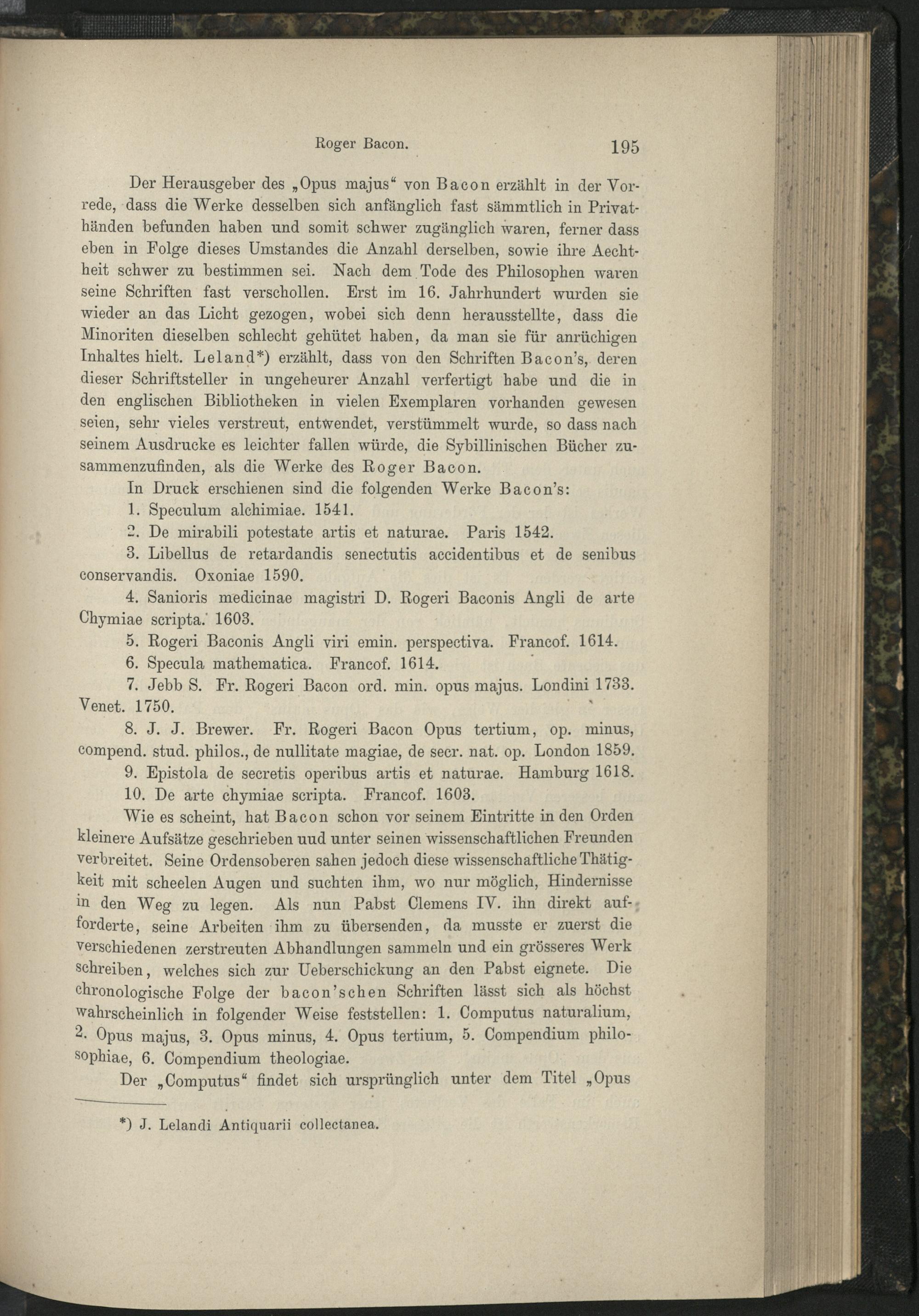 Roger Bacon. 195

Der Herausgeber des „Opus majus“ von Bacon erzählt in der Vorrede, dass die Werke desselben sich anfänglich fast sämmtlich in Privathänden befunden haben und somit schwer zugänglich waren, ferner dass eben in Folge dieses Umstandes die Anzahl derselben, sowie ihre Aechtheit schwer zu bestimmen sei. Nach dem Tode des Philosophen waren seine Schriften fast verschollen. Erst im 16. Jahrhundert wurden sie wieder an das Licht gezogen, wobei sich denn herausstellte, dass die Minoriten dieselben schlecht gehütet haben, da man sie für anrüchigen Inhaltes hielt. Leland*) erzählt, dass von den Schriften Bacon's, deren dieser Schriftsteller in ungeheurer Anzahl verfertigt habe und die in den englischen Bibliotheken in vielen Exemplaren vorhanden gewesen seien, sehr vieles verstreut, entwendet, verstümmelt wurde, so dass nach seinem Ausdrucke es leichter fallen würde, die Sybillinischen Bücher zusammenzufinden, als die Werke des Roger Bacon.

In Druck erschienen sind die folgenden Werke Bacon's:

1. Speculum alchimiae. 1541.

2. De mirabili potestate artis et naturae. Paris 1542.

3. Libellus de retardandis senectutis accidentibus et de senibus conservandis. Oxoniae 1590.

4. Sanioris medicinae magistri D. Rogeri Baconis Angli de arte Chymiae scripta. 1603.

5. Rogeri Baconis Angli viri emin. perspectiva. Francof. 1614.

6. Specula mathematica. Francof. 1614.

7. Jebb S. Fr. Rogeri Bacon ord. min. opus majus. Londini 1733. Venet. 1750.

8. J. J. Brewer. Fr. Rogeri Bacon Opus tertium, op. minus, compend. stud. philos., de nullitate magiae, de secr. nat. op. London 1859.

9. Epistola de secretis operibus artis et naturae. Hamburg 1618.

10. De arte chymiae scripta. Francof. 1603.

Wie es scheint, hat Bacon schon vor seinem Eintritte in den Orden kleinere Aufsätze geschrieben uud unter seinen wissenschaftlichen Freunden verbreitet. Seine Ordensoberen sahen jedoch diese wissenschaftliche Thätigkeit mit scheelen Augen und suchten ihm, wo nur möglich, Hindernisse in den Weg zu legen. Als nun Pabst Clemens IV. ihn direkt aufforderte, seine Arbeiten ihm zu übersenden, da musste er zuerst die verschiedenen zerstreuten Abhandlungen sammeln und ein grösseres Werk schreiben, welches sich zur Ueberschickung an den Pabst eignete. Die chronologische Folge der bacon'schen Schriften lässt sich als höchst wahrscheinlich in folgender Weise feststellen: 1. Computus naturalium, 2. Opus majus, 3. Opus minus, 4. Opus tertium, 5. Compendium philosophiae, 6. Compendium theologiae.

Der „Computus“ findet sich ursprünglich unter dem Titel „Opus

*) J. Lelandi Antiquarii collectanea.